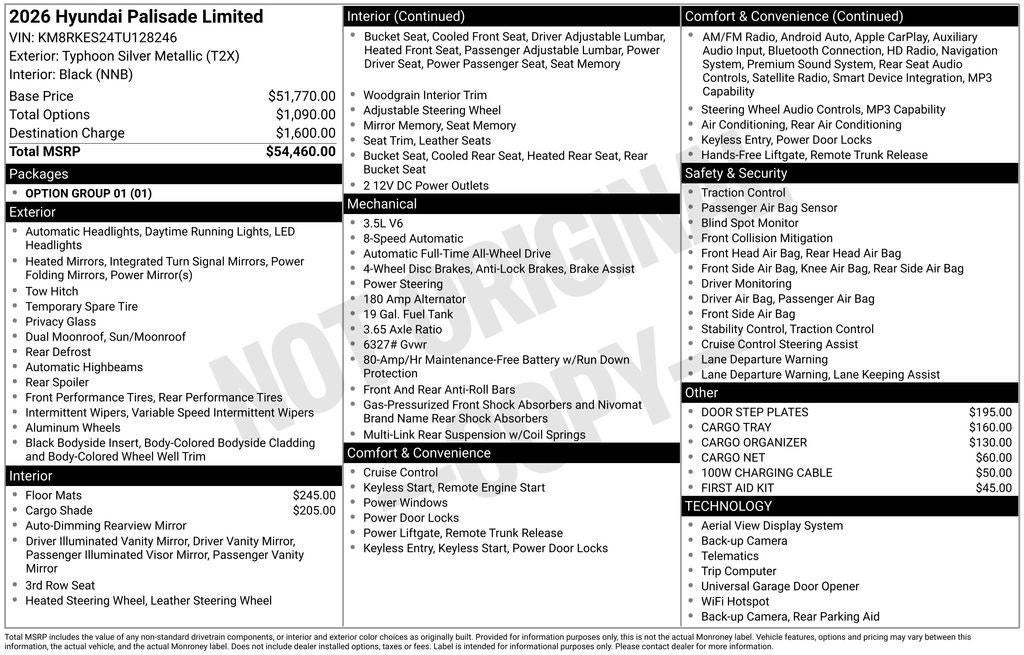 2026 Hyundai Palisade Limited
VIN: KM8RKES24TU128246
Exterior: Typhoon Silver Metallic (T2X)
Interior: Black (NNB)

| Base Price | $51,770.00 |
|---|---|
| Total Options | $1,090.00 |
| Destination Charge | $1,600.00 |
| Total MSRP | $54,460.00 |

Packages
- OPTION GROUP 01 (01)

Exterior
- Automatic Headlights, Daytime Running Lights, LED Headlights
- Heated Mirrors, Integrated Turn Signal Mirrors, Power Folding Mirrors, Power Mirror(s)
- Tow Hitch
- Temporary Spare Tire
- Privacy Glass
- Dual Moonroof, Sun/Moonroof
- Rear Defrost
- Automatic Highbeams
- Rear Spoiler
- Front Performance Tires, Rear Performance Tires
- Intermittent Wipers, Variable Speed Intermittent Wipers
- Aluminum Wheels
- Black Bodyside Insert, Body-Colored Bodyside Cladding and Body-Colored Wheel Well Trim

Interior
- Floor Mats $245.00
- Cargo Shade $205.00
- Auto-Dimming Rearview Mirror
- Driver Illuminated Vanity Mirror, Driver Vanity Mirror, Passenger Illuminated Visor Mirror, Passenger Vanity Mirror
- 3rd Row Seat
- Heated Steering Wheel, Leather Steering Wheel

Interior (Continued)
- Bucket Seat, Cooled Front Seat, Driver Adjustable Lumbar, Heated Front Seat, Passenger Adjustable Lumbar, Power Driver Seat, Power Passenger Seat, Seat Memory
- Woodgrain Interior Trim
- Adjustable Steering Wheel
- Mirror Memory, Seat Memory
- Seat Trim, Leather Seats
- Bucket Seat, Cooled Rear Seat, Heated Rear Seat, Rear Bucket Seat
- 2 12V DC Power Outlets

Mechanical
- 3.5L V6
- 8-Speed Automatic
- Automatic Full-Time All-Wheel Drive
- 4-Wheel Disc Brakes, Anti-Lock Brakes, Brake Assist
- Power Steering
- 180 Amp Alternator
- 19 Gal. Fuel Tank
- 3.65 Axle Ratio
- 6327# Gvwr
- 80-Amp/Hr Maintenance-Free Battery w/Run Down Protection
- Front And Rear Anti-Roll Bars
- Gas-Pressurized Front Shock Absorbers and Nivomat Brand Name Rear Shock Absorbers
- Multi-Link Rear Suspension w/Coil Springs

Comfort & Convenience
- Cruise Control
- Keyless Start, Remote Engine Start
- Power Windows
- Power Door Locks
- Power Liftgate, Remote Trunk Release
- Keyless Entry, Keyless Start, Power Door Locks

Comfort & Convenience (Continued)
- AM/FM Radio, Android Auto, Apple CarPlay, Auxiliary Audio Input, Bluetooth Connection, HD Radio, Navigation System, Premium Sound System, Rear Seat Audio Controls, Satellite Radio, Smart Device Integration, MP3 Capability
- Steering Wheel Audio Controls, MP3 Capability
- Air Conditioning, Rear Air Conditioning
- Keyless Entry, Power Door Locks
- Hands-Free Liftgate, Remote Trunk Release

Safety & Security
- Traction Control
- Passenger Air Bag Sensor
- Blind Spot Monitor
- Front Collision Mitigation
- Front Head Air Bag, Rear Head Air Bag
- Front Side Air Bag, Knee Air Bag, Rear Side Air Bag
- Driver Monitoring
- Driver Air Bag, Passenger Air Bag
- Front Side Air Bag
- Stability Control, Traction Control
- Cruise Control Steering Assist
- Lane Departure Warning
- Lane Departure Warning, Lane Keeping Assist

Other
- DOOR STEP PLATES $195.00
- CARGO TRAY $160.00
- CARGO ORGANIZER $130.00
- CARGO NET $60.00
- 100W CHARGING CABLE $50.00
- FIRST AID KIT $45.00

TECHNOLOGY
- Aerial View Display System
- Back-up Camera
- Telematics
- Trip Computer
- Universal Garage Door Opener
- WiFi Hotspot
- Back-up Camera, Rear Parking Aid

NOT ORIGINAL COPY

Total MSRP includes the value of any non-standard drivetrain components, or interior and exterior color choices as originally built. Provided for information purposes only, this is not the actual Monroney label. Vehicle features, options and pricing may vary between this information, the actual vehicle, and the actual Monroney label. Does not include dealer installed options, taxes or fees. Label is intended for informational purposes only. Please contact dealer for more information.